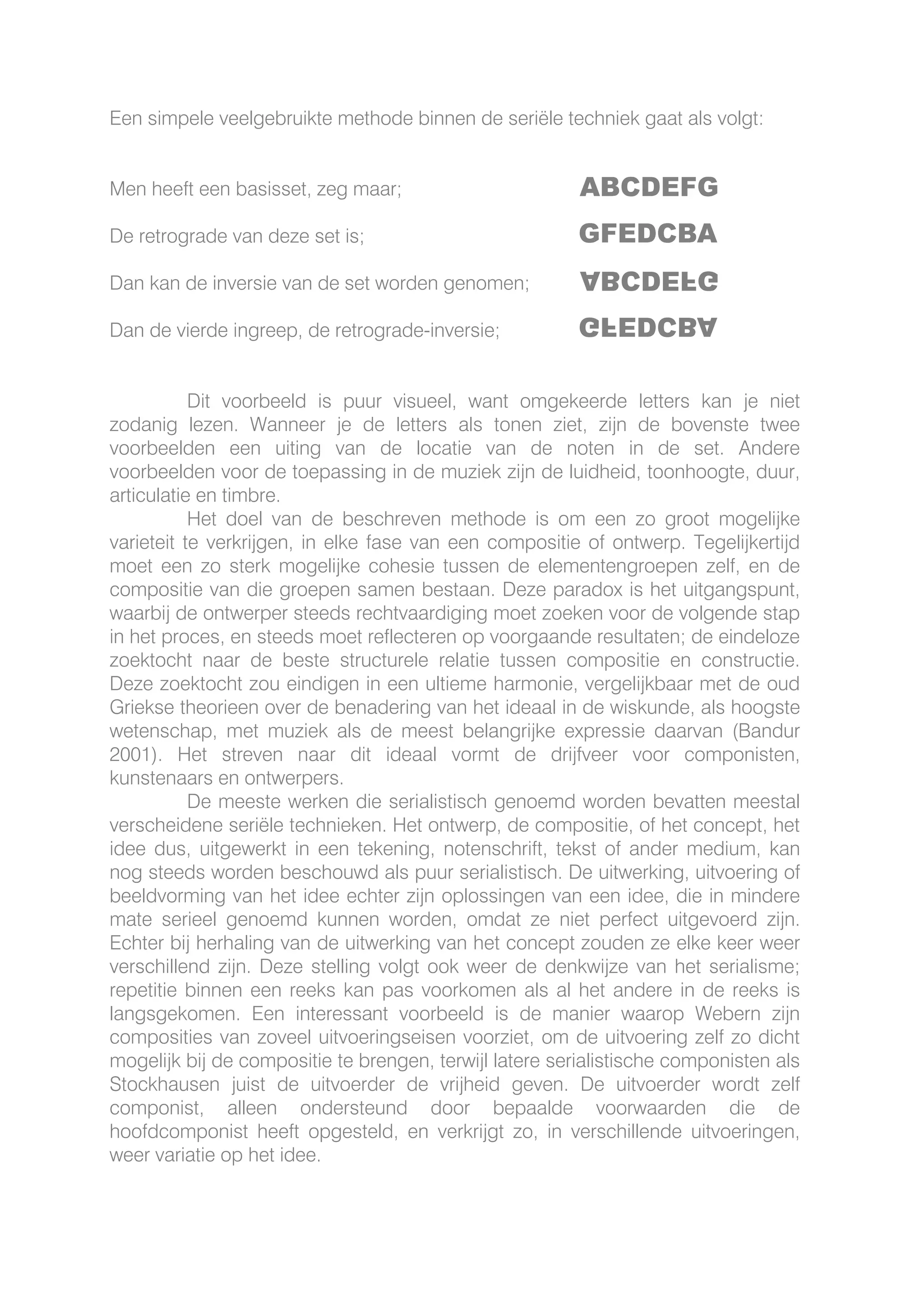 Een simpele veelgebruikte methode binnen de seriële techniek gaat als volgt:

Men heeft een basisset, zeg maar; ABCDEFG

De retrograde van deze set is; GFEDCBA

Dan kan de inversie van de set worden genomen; ABCDEFG

Dan de vierde ingreep, de retrograde-inversie; GFEDCBA

Dit voorbeeld is puur visueel, want omgekeerde letters kan je niet zodanig lezen. Wanneer je de letters als tonen ziet, zijn de bovenste twee voorbeelden een uiting van de locatie van de noten in de set. Andere voorbeelden voor de toepassing in de muziek zijn de luidheid, toonhoogte, duur, articulatie en timbre.

Het doel van de beschreven methode is om een zo groot mogelijke varieteit te verkrijgen, in elke fase van een compositie of ontwerp. Tegelijkertijd moet een zo sterk mogelijke cohesie tussen de elementengroepen zelf, en de compositie van die groepen samen bestaan. Deze paradox is het uitgangspunt, waarbij de ontwerper steeds rechtvaardiging moet zoeken voor de volgende stap in het proces, en steeds moet reflecteren op voorgaande resultaten; de eindeloze zoektocht naar de beste structurele relatie tussen compositie en constructie. Deze zoektocht zou eindigen in een ultieme harmonie, vergelijkbaar met de oud Griekse theorieen over de benadering van het ideaal in de wiskunde, als hoogste wetenschap, met muziek als de meest belangrijke expressie daarvan (Bandur 2001). Het streven naar dit ideaal vormt de drijfveer voor componisten, kunstenaars en ontwerpers.

De meeste werken die serialistisch genoemd worden bevatten meestal verscheidene seriële technieken. Het ontwerp, de compositie, of het concept, het idee dus, uitgewerkt in een tekening, notenschrift, tekst of ander medium, kan nog steeds worden beschouwd als puur serialistisch. De uitwerking, uitvoering of beeldvorming van het idee echter zijn oplossingen van een idee, die in mindere mate serieel genoemd kunnen worden, omdat ze niet perfect uitgevoerd zijn. Echter bij herhaling van de uitwerking van het concept zouden ze elke keer weer verschillend zijn. Deze stelling volgt ook weer de denkwijze van het serialisme; repetitie binnen een reeks kan pas voorkomen als al het andere in de reeks is langsgekomen. Een interessant voorbeeld is de manier waarop Webern zijn composities van zoveel uitvoeringseisen voorziet, om de uitvoering zelf zo dicht mogelijk bij de compositie te brengen, terwijl latere serialistische componisten als Stockhausen juist de uitvoerder de vrijheid geven. De uitvoerder wordt zelf componist, alleen ondersteund door bepaalde voorwaarden die de hoofdcomponist heeft opgesteld, en verkrijgt zo, in verschillende uitvoeringen, weer variatie op het idee.